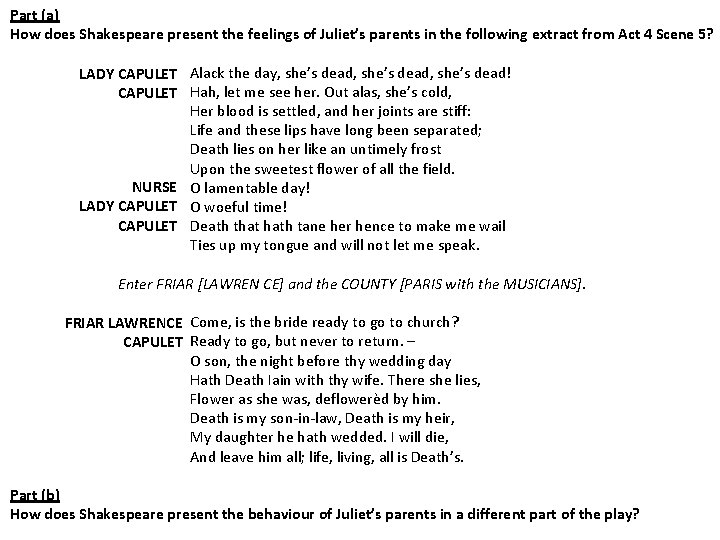 Part (a)
How does Shakespeare present the feelings of Juliet's parents in the following extract from Act 4 Scene 5?

LADY CAPULET Alack the day, she's dead, she's dead, she's dead!
CAPULET Hah, let me see her. Out alas, she's cold,
Her blood is settled, and her joints are stiff:
Life and these lips have long been separated;
Death lies on her like an untimely frost
Upon the sweetest flower of all the field.
NURSE O lamentable day!
LADY CAPULET O woeful time!
CAPULET Death that hath tane her hence to make me wail
Ties up my tongue and will not let me speak.

Enter FRIAR [LAWRENCE] and the COUNTY [PARIS with the MUSICIANS].

FRIAR LAWRENCE Come, is the bride ready to go to church?
CAPULET Ready to go, but never to return. –
O son, the night before thy wedding day
Hath Death lain with thy wife. There she lies,
Flower as she was, deflowerèd by him.
Death is my son-in-law, Death is my heir,
My daughter he hath wedded. I will die,
And leave him all; life, living, all is Death's.

Part (b)
How does Shakespeare present the behaviour of Juliet's parents in a different part of the play?